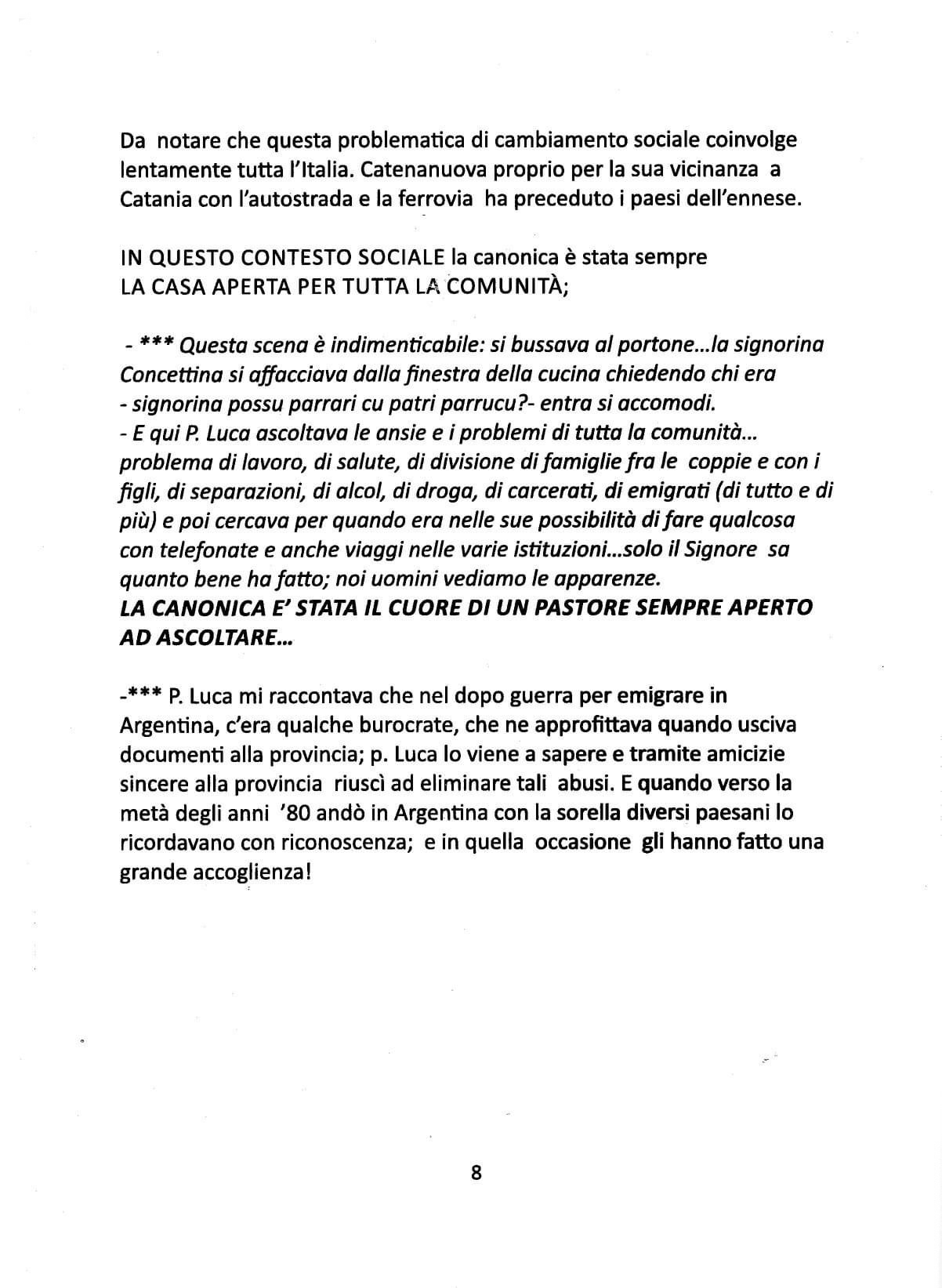 Da notare che questa problematica di cambiamento sociale coinvolge lentamente tutta l'Italia. Catenanuova proprio per la sua vicinanza a Catania con l'autostrada e la ferrovia ha preceduto i paesi dell'ennese.

IN QUESTO CONTESTO SOCIALE la canonica è stata sempre
LA CASA APERTA PER TUTTA LA COMUNITÀ;

- *** Questa scena è indimenticabile: si bussava al portone...la signorina Concettina si affacciava dalla finestra della cucina chiedendo chi era
- signorina possu parrari cu patri parrucu?- entra si accomodi.
- E qui P. Luca ascoltava le ansie e i problemi di tutta la comunità... problema di lavoro, di salute, di divisione di famiglie fra le coppie e con i figli, di separazioni, di alcol, di droga, di carcerati, di emigrati (di tutto e di più) e poi cercava per quando era nelle sue possibilità di fare qualcosa con telefonate e anche viaggi nelle varie istituzioni...solo il Signore sa quanto bene ha fatto; noi uomini vediamo le apparenze.
LA CANONICA E' STATA IL CUORE DI UN PASTORE SEMPRE APERTO AD ASCOLTARE...

-*** P. Luca mi raccontava che nel dopo guerra per emigrare in Argentina, c'era qualche burocrate, che ne approfittava quando usciva documenti alla provincia; p. Luca lo viene a sapere e tramite amicizie sincere alla provincia riuscì ad eliminare tali abusi. E quando verso la metà degli anni '80 andò in Argentina con la sorella diversi paesani lo ricordavano con riconoscenza; e in quella occasione gli hanno fatto una grande accoglienza!

8